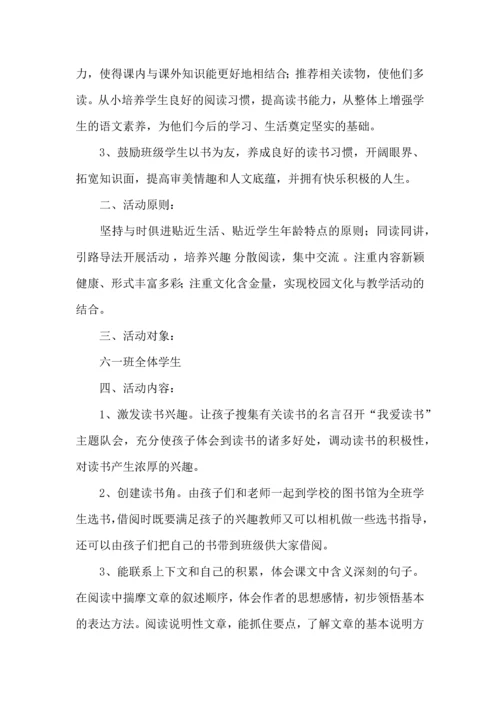 力，使得课内与课外知识能更好地相结合；推荐相关读物，使他们多读。从小培养学生良好的阅读习惯，提高读书能力，从整体上增强学生的语文素养，为他们今后的学习、生活奠定坚实的基础。

3、鼓励班级学生以书为友，养成良好的读书习惯，开阔眼界、拓宽知识面，提高审美情趣和人文底蕴，并拥有快乐积极的人生。

二、活动原则：

坚持与时俱进贴近生活、贴近学生年龄特点的原则；同读同讲，引路导法开展活动，培养兴趣 分散阅读，集中交流 。注重内容新颖健康、形式丰富多彩；注重文化含金量，实现校园文化与教学活动的结合。

三、活动对象：

六一班全体学生

四、活动内容：

1、激发读书兴趣。让孩子搜集有关读书的名言召开“我爱读书”主题队会，充分使孩子体会到读书的诸多好处，调动读书的积极性，对读书产生浓厚的兴趣。

2、创建读书角。由孩子们和老师一起到学校的图书馆为全班学生选书，借阅时既要满足孩子的兴趣教师又可以相机做一些选书指导，还可以由孩子们把自己的书带到班级供大家借阅。

3、能联系上下文和自己的积累，体会课文中含义深刻的句子。在阅读中揣摩文章的叙述顺序，体会作者的思想感情，初步领悟基本的表达方法。阅读说明性文章，能抓住要点，了解文章的基本说明方